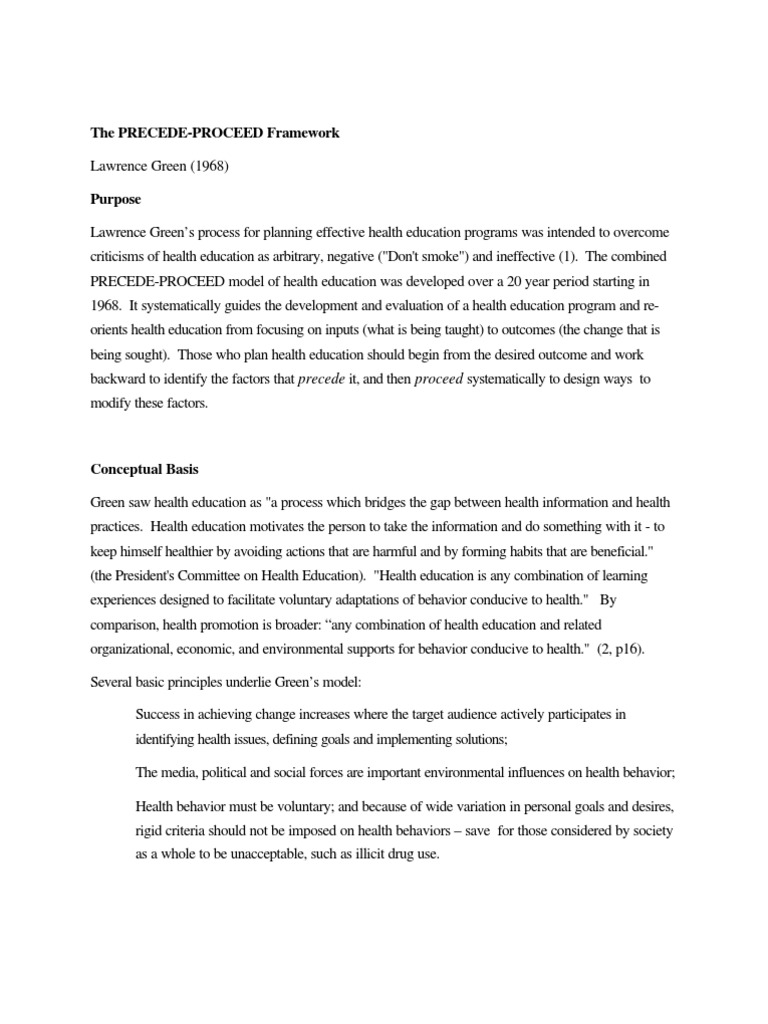 The PRECEDE-PROCEED Framework

Lawrence Green (1968)

Purpose

Lawrence Green's process for planning effective health education programs was intended to overcome criticisms of health education as arbitrary, negative ("Don't smoke") and ineffective (1). The combined PRECEDE-PROCEED model of health education was developed over a 20 year period starting in 1968. It systematically guides the development and evaluation of a health education program and re-orients health education from focusing on inputs (what is being taught) to outcomes (the change that is being sought). Those who plan health education should begin from the desired outcome and work backward to identify the factors that precede it, and then proceed systematically to design ways to modify these factors.

Conceptual Basis

Green saw health education as "a process which bridges the gap between health information and health practices. Health education motivates the person to take the information and do something with it - to keep himself healthier by avoiding actions that are harmful and by forming habits that are beneficial." (the President's Committee on Health Education). "Health education is any combination of learning experiences designed to facilitate voluntary adaptations of behavior conducive to health." By comparison, health promotion is broader: "any combination of health education and related organizational, economic, and environmental supports for behavior conducive to health." (2, p16).

Several basic principles underlie Green's model:

Success in achieving change increases where the target audience actively participates in identifying health issues, defining goals and implementing solutions;

The media, political and social forces are important environmental influences on health behavior;

Health behavior must be voluntary; and because of wide variation in personal goals and desires, rigid criteria should not be imposed on health behaviors – save for those considered by society as a whole to be unacceptable, such as illicit drug use.